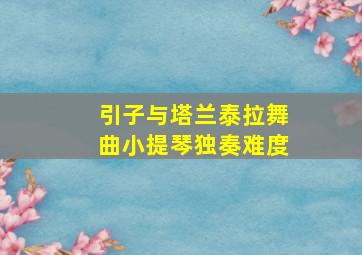 引子与塔兰泰拉舞曲小提琴独奏难度